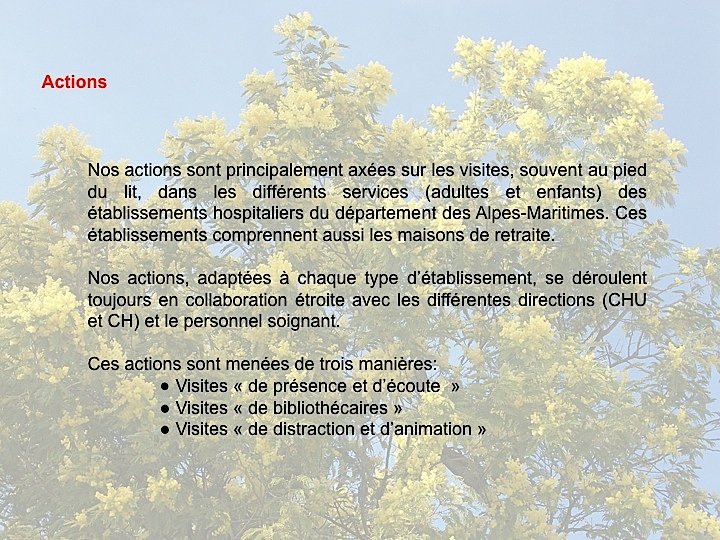 Actions

Nos actions sont principalement axées sur les visites, souvent au pied du lit, dans les différents services (adultes et enfants) des établissements hospitaliers du département des Alpes-Maritimes. Ces établissements comprennent aussi les maisons de retraite.

Nos actions, adaptées à chaque type d'établissement, se déroulent toujours en collaboration étroite avec les différentes directions (CHU et CH) et le personnel soignant.

Ces actions sont menées de trois manières:
● Visites « de présence et d'écoute »
● Visites « de bibliothécaires »
● Visites « de distraction et d'animation »